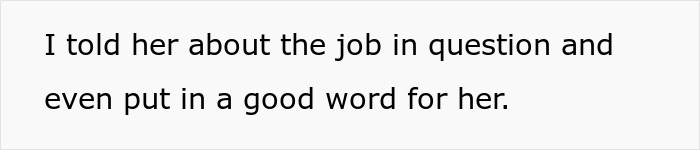 I told her about the job in question and even put in a good word for her.